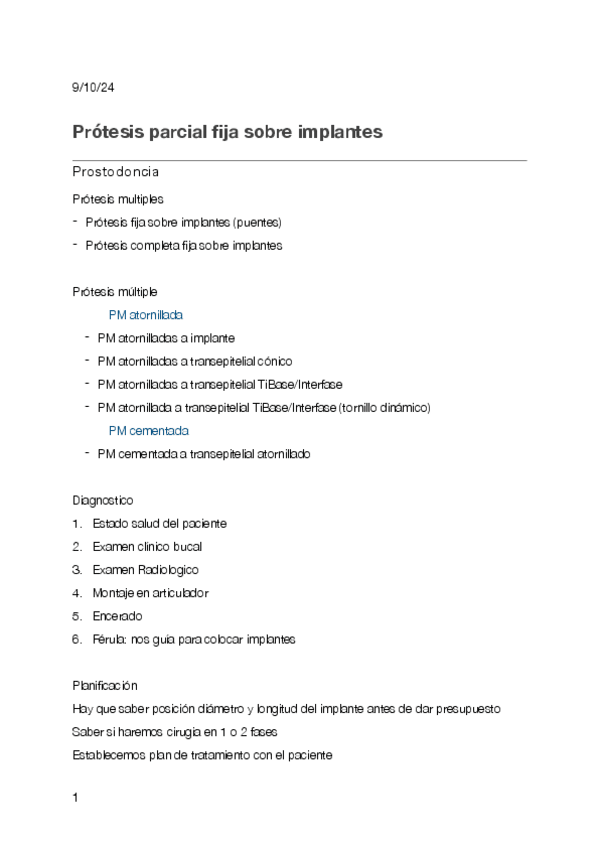 9/10/24

Prótesis parcial fija sobre implantes

Prostodoncia

Prótesis multiples
- Prótesis fija sobre implantes (puentes)
- Prótesis completa fija sobre implantes

Prótesis múltiple

PM atornillada
- PM atornilladas a implante
- PM atornilladas a transepitelial cónico
- PM atornilladas a transepitelial TiBase/Interfase
- PM atornillada a transepitelial TiBase/Interfase (tornillo dinámico)

PM cementada
- PM cementada a transepitelial atornillado

Diagnostico
1. Estado salud del paciente
2. Examen clinico bucal
3. Examen Radiologico
4. Montaje en articulador
5. Encerado
6. Férula: nos guia para colocar implantes

Planificación
Hay que saber posición diámetro y longitud del implante antes de dar presupuesto
Saber si haremos cirugia en 1 o 2 fases
Establecemos plan de tratamiento con el paciente

1